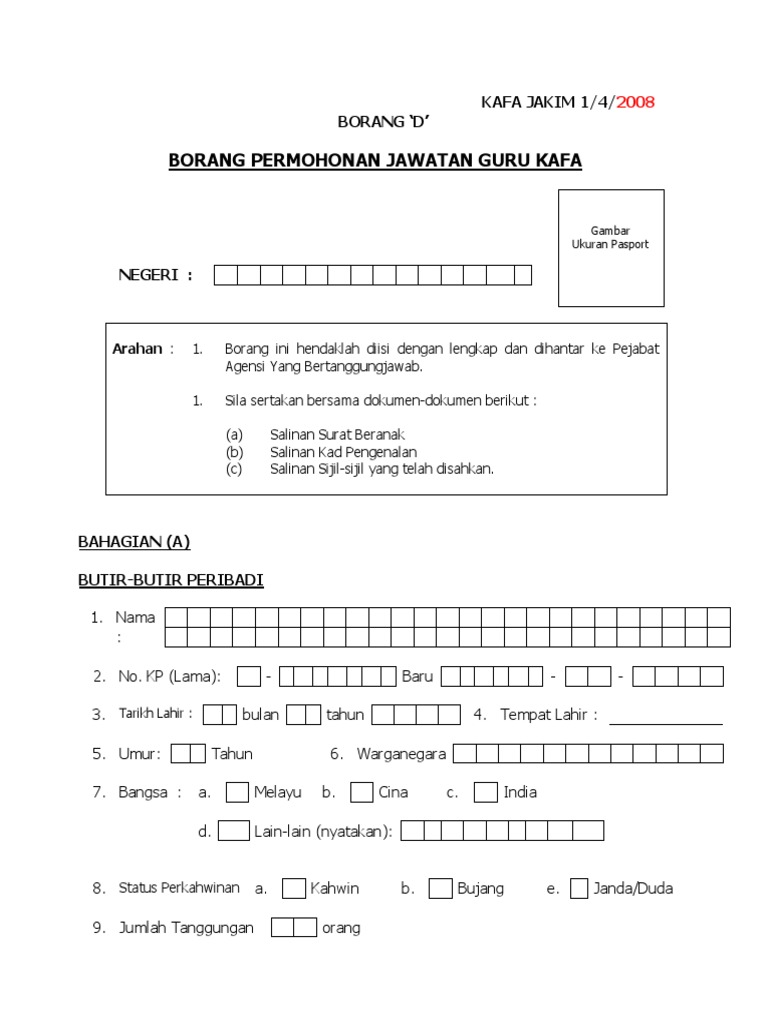 KAFA JAKIM 1/4/2008

BORANG 'D'

BORANG PERMOHONAN JAWATAN GURU KAFA

Gambar Ukuran Pasport

NEGERI :

Arahan : 1. Borang ini hendaklah diisi dengan lengkap dan dihantar ke Pejabat Agensi Yang Bertanggungjawab.

1. Sila sertakan bersama dokumen-dokumen berikut :

(a) Salinan Surat Beranak
(b) Salinan Kad Pengenalan
(c) Salinan Sijil-sijil yang telah disahkan.

BAHAGIAN (A)

BUTIR-BUTIR PERIBADI

1. Nama :

2. No. KP (Lama): - Baru - -

3. Tarikh Lahir : bulan tahun 4. Tempat Lahir :

5. Umur: Tahun 6. Warganegara

7. Bangsa : a. Melayu b. Cina c. India

d. Lain-lain (nyatakan):

8. Status Perkahwinan a. Kahwin b. Bujang e. Janda/Duda

9. Jumlah Tanggungan orang